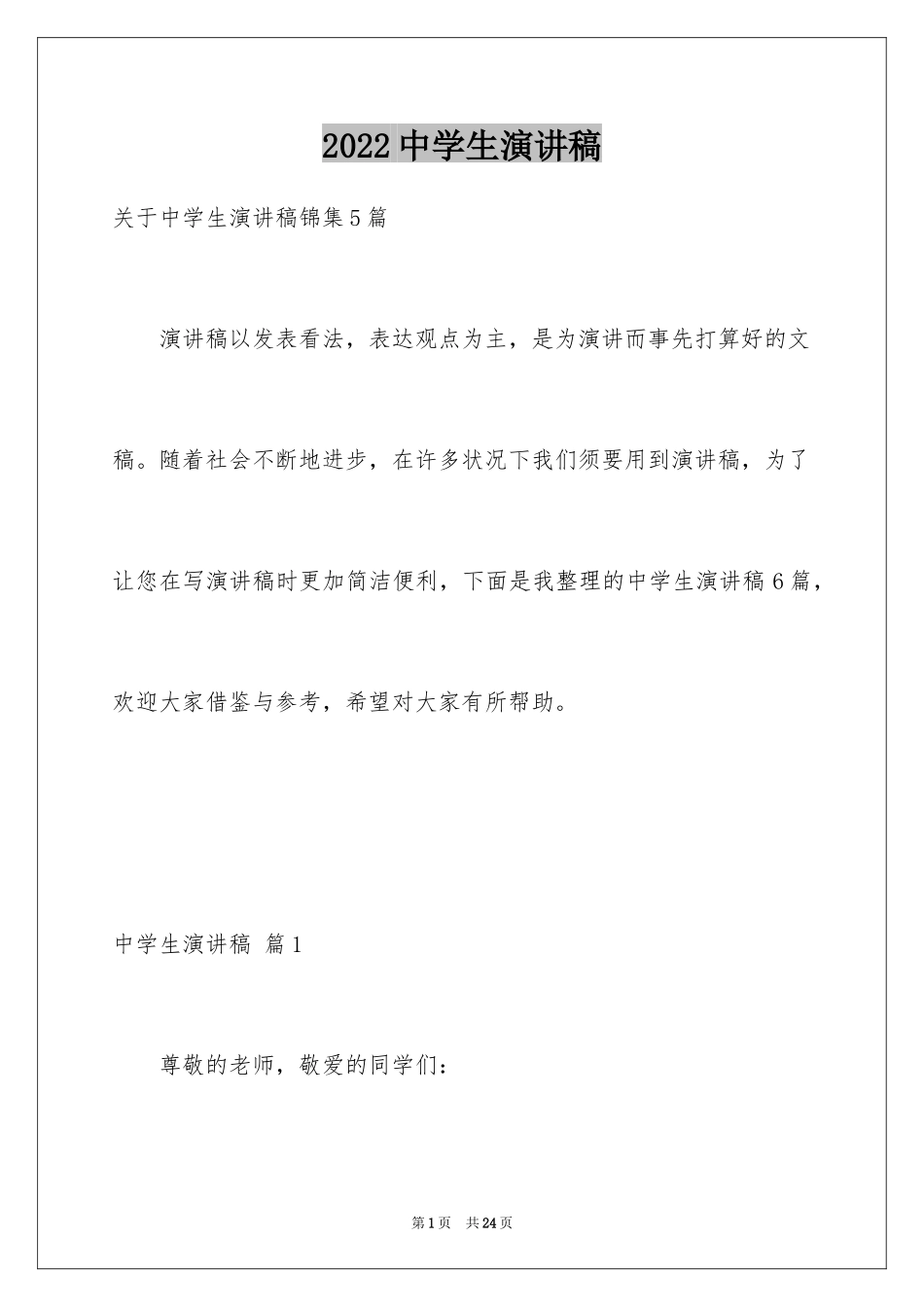 2022 中学生演讲稿

关于中学生演讲稿锦集 5 篇

演讲稿以发表看法，表达观点为主，是为演讲而事先打算好的文稿。随着社会不断地进步，在许多状况下我们须要用到演讲稿，为了让您在写演讲稿时更加简洁便利，下面是我整理的中学生演讲稿 6 篇，欢迎大家借鉴与参考，希望对大家有所帮助。

中学生演讲稿 篇 1

尊敬的老师，敬爱的同学们：

第 1 页 共 24 页